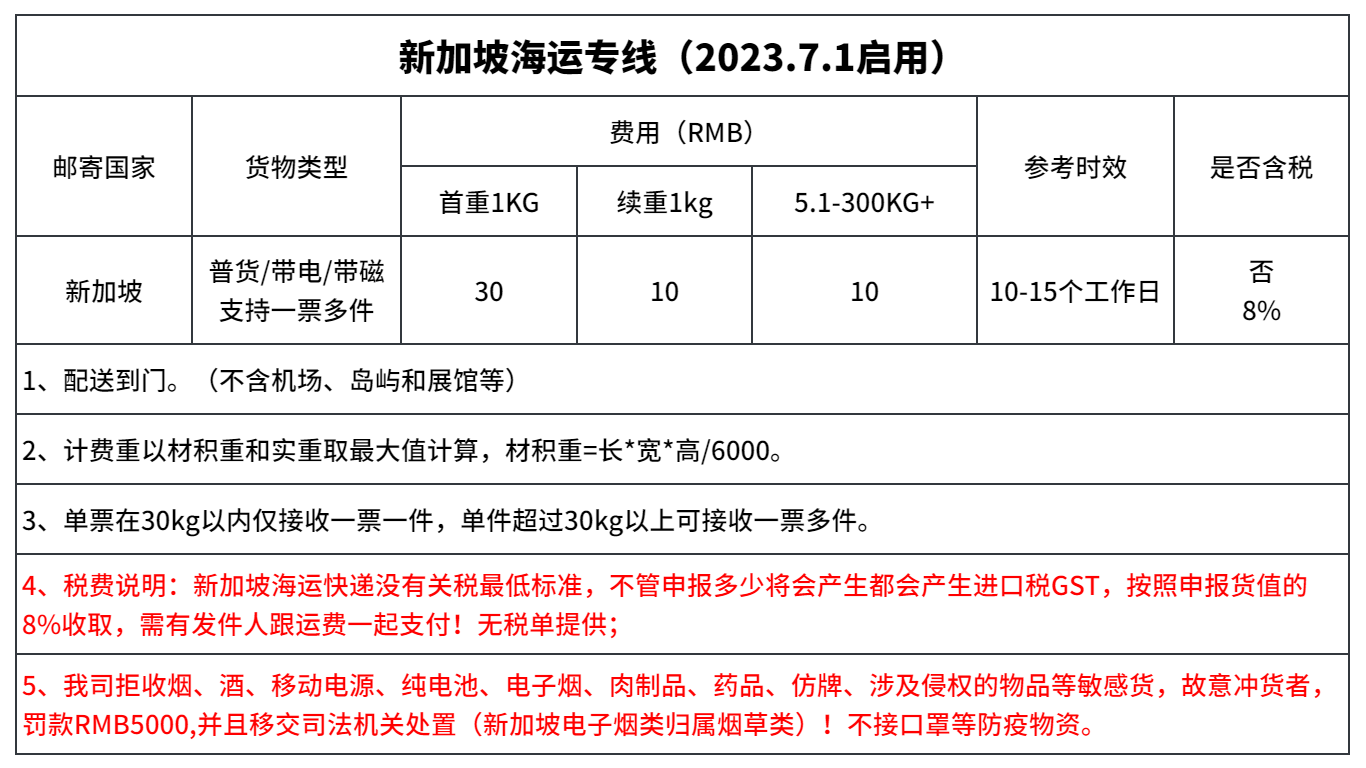 新加坡海运专线（2023.7.1启用）

| 邮寄国家 | 货物类型 | 费用（RMB） | | | 参考时效 | 是否含税 |
|---|---|---|---|---|---|---|
| | | 首重1KG | 续重1kg | 5.1-300KG+ | | |
| 新加坡 | 普货/带电/带磁 支持一票多件 | 30 | 10 | 10 | 10-15个工作日 | 否 8% |

1、配送到门。（不含机场、岛屿和展馆等）

2、计费重以材积重和实重取最大值计算，材积重=长*宽*高/6000。

3、单票在30kg以内仅接收一票一件，单件超过30kg以上可接收一票多件。

4、税费说明：新加坡海运快递没有关税最低标准，不管申报多少将会产生都会产生进口税GST，按照申报货值的8%收取，需有发件人跟运费一起支付！无税单提供；

5、我司拒收烟、酒、移动电源、纯电池、电子烟、肉制品、药品、仿牌、涉及侵权的物品等敏感货，故意冲货者，罚款RMB5000,并且移交司法机关处置（新加坡电子烟类归属烟草类）！不接口罩等防疫物资。